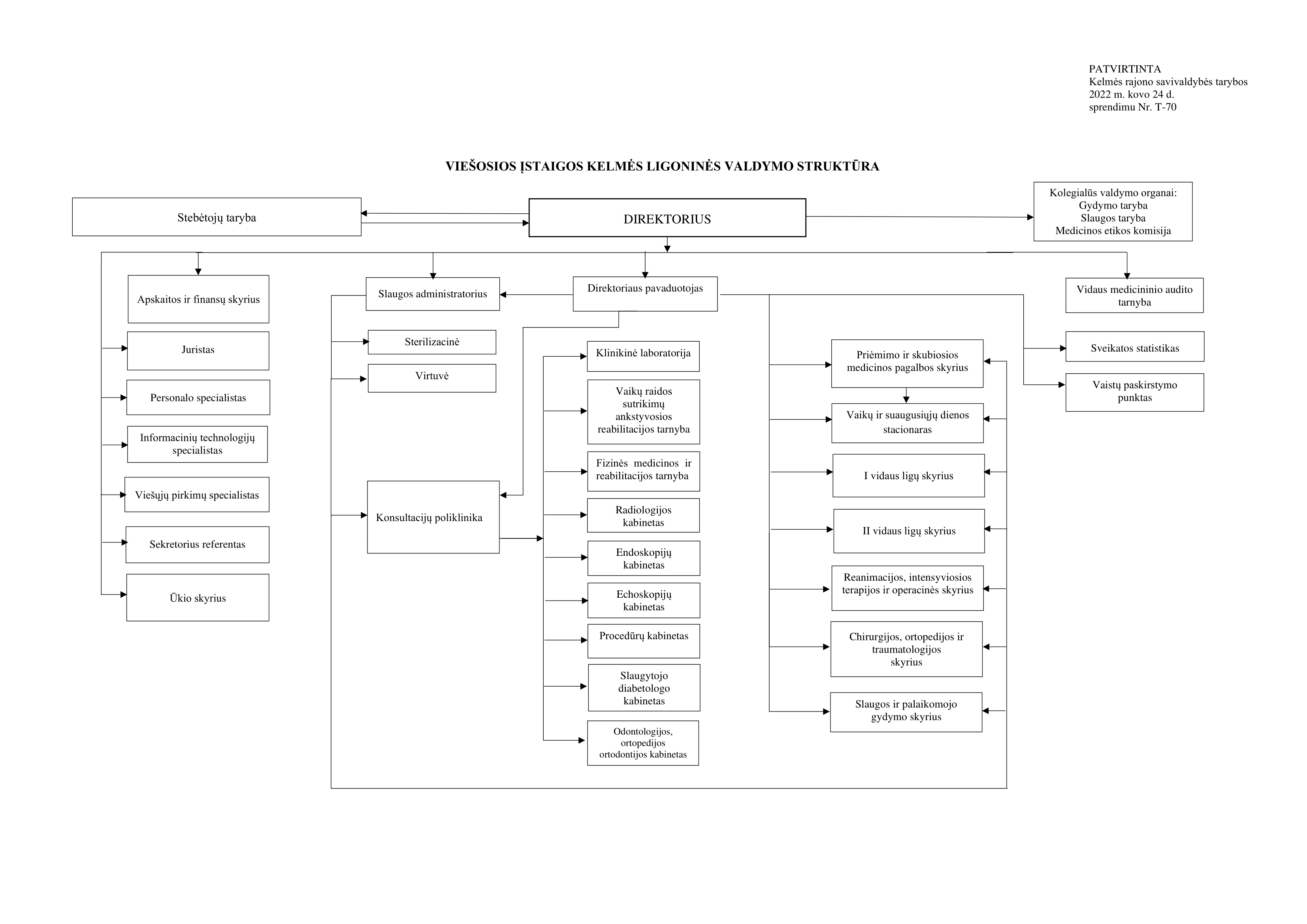 PATVIRTINTA
Kelmės rajono savivaldybės tarybos
2022 m. kovo 24 d.
sprendimu Nr. T-70

VIEŠOSIOS ĮSTAIGOS KELMĖS LIGONINĖS VALDYMO STRUKTŪRA

Stebėtojų taryba

DIREKTORIUS

Kolegialūs valdymo organai:
Gydymo taryba
Slaugos taryba
Medicinos etikos komisija

Apskaitos ir finansų skyrius

Juristas

Personalo specialistas

Informacinių technologijų specialistas

Viešųjų pirkimų specialistas

Sekretorius referentas

Ūkio skyrius

Slaugos administratorius

Sterilizacinė

Virtuvė

Konsultacijų poliklinika

Direktoriaus pavaduotojas

Klinikinė laboratorija

Vaikų raidos sutrikimų ankstyvosios reabilitacijos tarnyba

Fizinės medicinos ir reabilitacijos tarnyba

Radiologijos kabinetas

Endoskopijų kabinetas

Echoskopijų kabinetas

Procedūrų kabinetas

Slaugytojo diabetologo kabinetas

Odontologijos, ortopedijos ortodontijos kabinetas

Priėmimo ir skubiosios medicinos pagalbos skyrius

Vaikų ir suaugusiųjų dienos stacionaras

I vidaus ligų skyrius

II vidaus ligų skyrius

Reanimacijos, intensyviosios terapijos ir operacinės skyrius

Chirurgijos, ortopedijos ir traumatologijos skyrius

Slaugos ir palaikomojo gydymo skyrius

Vidaus medicininio audito tarnyba

Sveikatos statistikas

Vaistų paskirstymo punktas